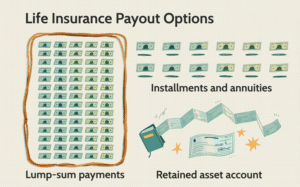 Life Insurance Payout Options

Installments and annuities

Lump-sum payments

Retained asset account